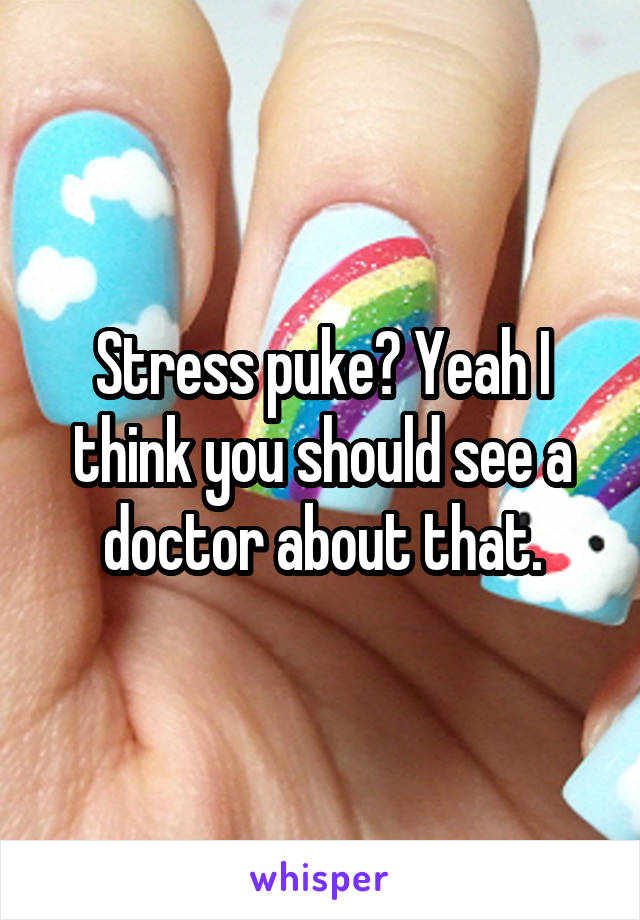 Stress puke? Yeah I think you should see a doctor about that.

whisper